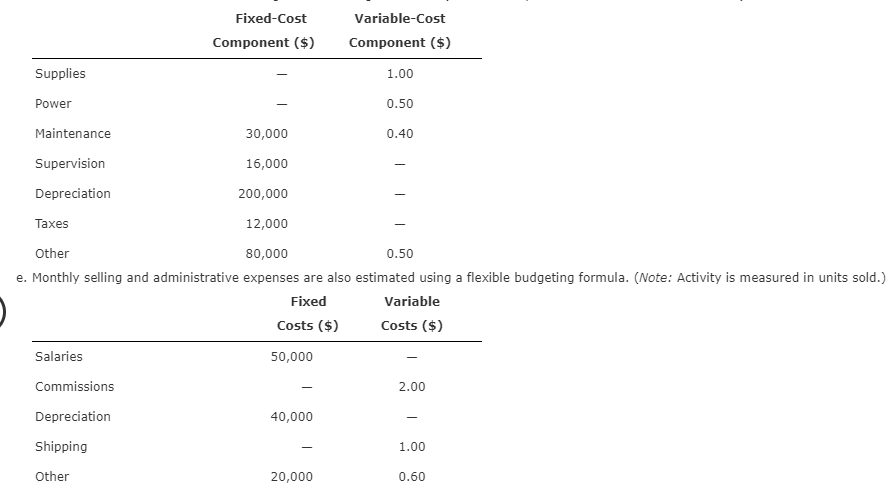 | | Fixed-Cost Component ($) | Variable-Cost Component ($) |
|---|---|---|
| Supplies | — | 1.00 |
| Power | — | 0.50 |
| Maintenance | 30,000 | 0.40 |
| Supervision | 16,000 | — |
| Depreciation | 200,000 | — |
| Taxes | 12,000 | — |
| Other | 80,000 | 0.50 |

e. Monthly selling and administrative expenses are also estimated using a flexible budgeting formula. (Note: Activity is measured in units sold.)

| | Fixed Costs ($) | Variable Costs ($) |
|---|---|---|
| Salaries | 50,000 | — |
| Commissions | — | 2.00 |
| Depreciation | 40,000 | — |
| Shipping | — | 1.00 |
| Other | 20,000 | 0.60 |